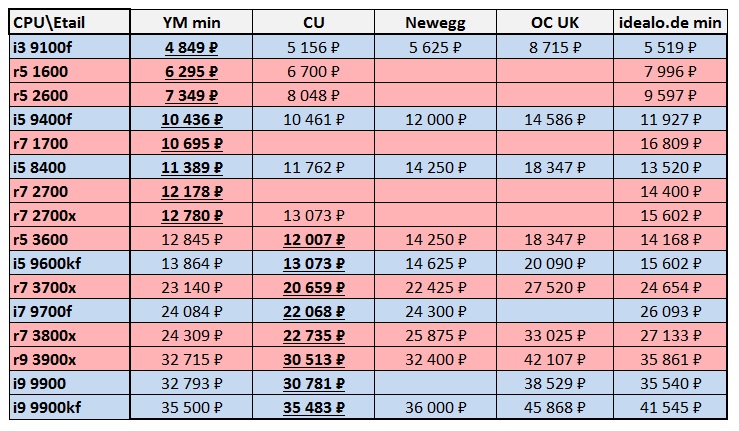 | CPU\Etail | YM min | CU | Newegg | OC UK | idealo.de min |
|---|---|---|---|---|---|
| i3 9100f | 4 849 ₽ | 5 156 ₽ | 5 625 ₽ | 8 715 ₽ | 5 519 ₽ |
| r5 1600 | 6 295 ₽ | 6 700 ₽ | | | 7 996 ₽ |
| r5 2600 | 7 349 ₽ | 8 048 ₽ | | | 9 597 ₽ |
| i5 9400f | 10 436 ₽ | 10 461 ₽ | 12 000 ₽ | 14 586 ₽ | 11 927 ₽ |
| r7 1700 | 10 695 ₽ | | | | 16 809 ₽ |
| i5 8400 | 11 389 ₽ | 11 762 ₽ | 14 250 ₽ | 18 347 ₽ | 13 520 ₽ |
| r7 2700 | 12 178 ₽ | | | | 14 400 ₽ |
| r7 2700x | 12 780 ₽ | 13 073 ₽ | | | 15 602 ₽ |
| r5 3600 | 12 845 ₽ | 12 007 ₽ | 14 250 ₽ | 18 347 ₽ | 14 168 ₽ |
| i5 9600kf | 13 864 ₽ | 13 073 ₽ | 14 625 ₽ | 20 090 ₽ | 15 602 ₽ |
| r7 3700x | 23 140 ₽ | 20 659 ₽ | 22 425 ₽ | 27 520 ₽ | 24 654 ₽ |
| i7 9700f | 24 084 ₽ | 22 068 ₽ | 24 300 ₽ | | 26 093 ₽ |
| r7 3800x | 24 309 ₽ | 22 735 ₽ | 25 875 ₽ | 33 025 ₽ | 27 133 ₽ |
| r9 3900x | 32 715 ₽ | 30 513 ₽ | 32 400 ₽ | 42 107 ₽ | 35 861 ₽ |
| i9 9900 | 32 793 ₽ | 30 781 ₽ | | 38 529 ₽ | 35 540 ₽ |
| i9 9900kf | 35 500 ₽ | 35 483 ₽ | 36 000 ₽ | 45 868 ₽ | 41 545 ₽ |